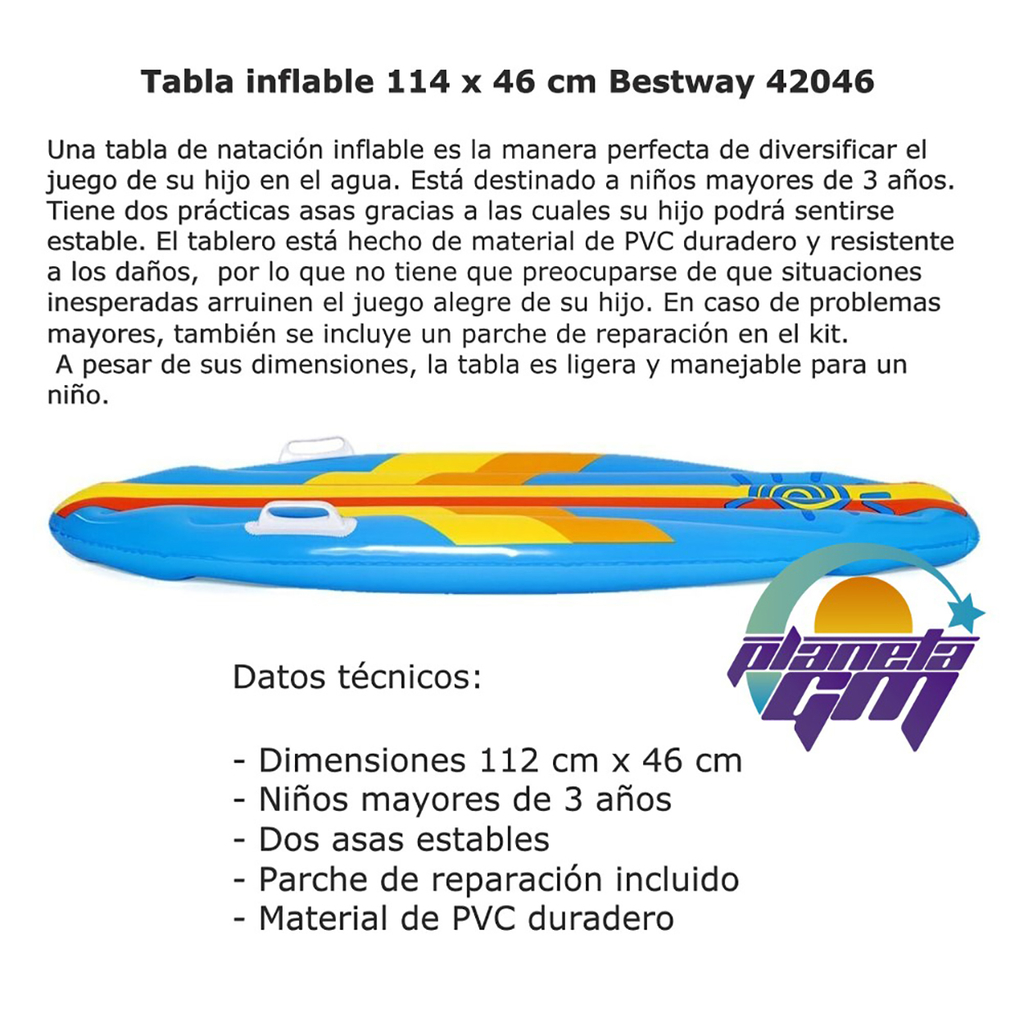 Tabla inflable 114 x 46 cm Bestway 42046

Una tabla de natación inflable es la manera perfecta de diversificar el juego de su hijo en el agua. Está destinado a niños mayores de 3 años. Tiene dos prácticas asas gracias a las cuales su hijo podrá sentirse estable. El tablero está hecho de material de PVC duradero y resistente a los daños, por lo que no tiene que preocuparse de que situaciones inesperadas arruinen el juego alegre de su hijo. En caso de problemas mayores, también se incluye un parche de reparación en el kit.
A pesar de sus dimensiones, la tabla es ligera y manejable para un niño.

planeta GM

Datos técnicos:

- Dimensiones 112 cm x 46 cm
- Niños mayores de 3 años
- Dos asas estables
- Parche de reparación incluido
- Material de PVC duradero